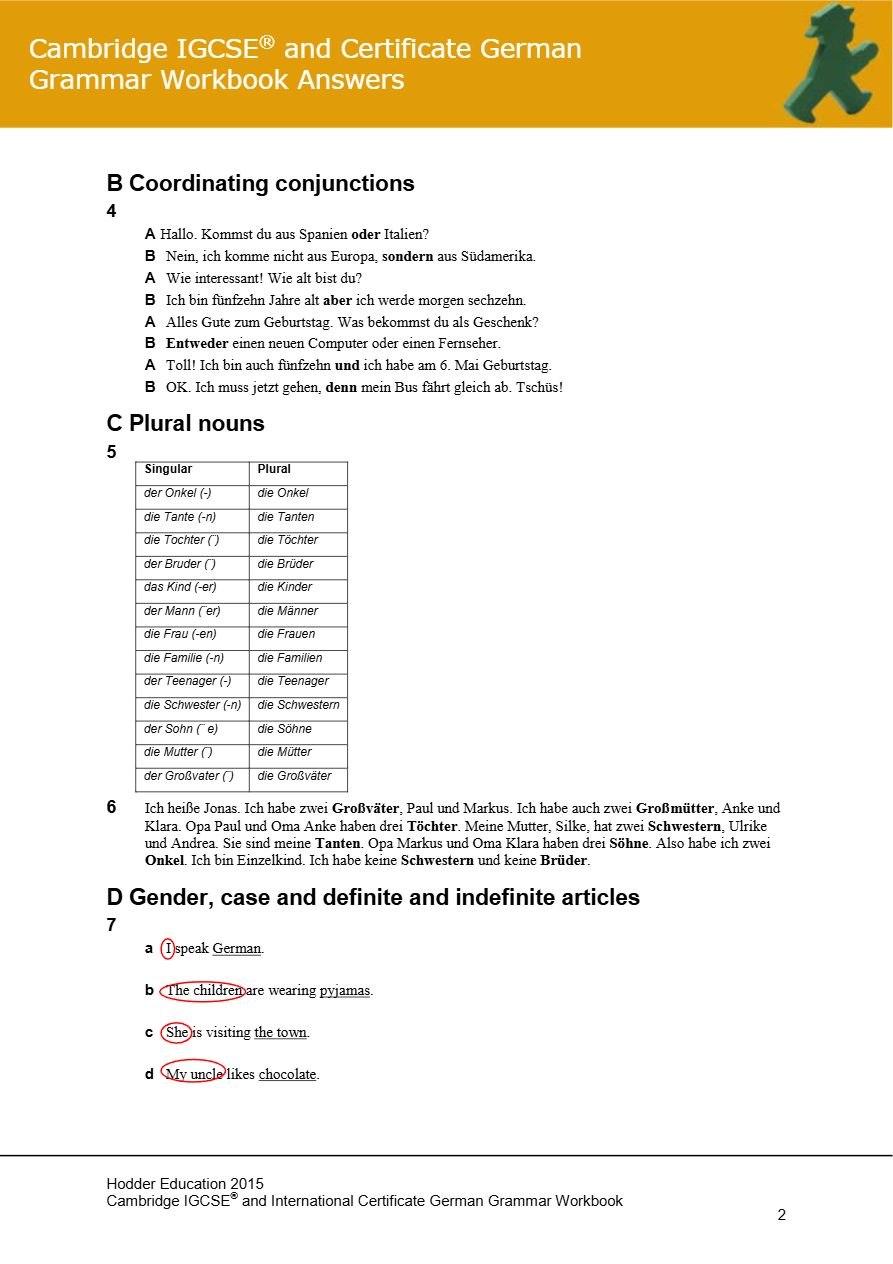 Cambridge IGCSE® and Certificate German Grammar Workbook Answers

B Coordinating conjunctions

4

A Hallo. Kommst du aus Spanien oder Italien?
B Nein, ich komme nicht aus Europa, sondern aus Südamerika.
A Wie interessant! Wie alt bist du?
B Ich bin fünfzehn Jahre alt aber ich werde morgen sechzehn.
A Alles Gute zum Geburtstag. Was bekommst du als Geschenk?
B Entweder einen neuen Computer oder einen Fernseher.
A Toll! Ich bin auch fünfzehn und ich habe am 6. Mai Geburtstag.
B OK. Ich muss jetzt gehen, denn mein Bus fährt gleich ab. Tschüs!

C Plural nouns

5

| Singular | Plural |
|---|---|
| der Onkel (-) | die Onkel |
| die Tante (-n) | die Tanten |
| die Tochter (¨) | die Töchter |
| der Bruder (¨) | die Brüder |
| das Kind (-er) | die Kinder |
| der Mann (¨er) | die Männer |
| die Frau (-en) | die Frauen |
| die Familie (-n) | die Familien |
| der Teenager (-) | die Teenager |
| die Schwester (-n) | die Schwestern |
| der Sohn (¨ e) | die Söhne |
| die Mutter (¨) | die Mütter |
| der Großvater (¨) | die Großväter |

6 Ich heiße Jonas. Ich habe zwei Großväter, Paul und Markus. Ich habe auch zwei Großmütter, Anke und Klara. Opa Paul und Oma Anke haben drei Töchter. Meine Mutter, Silke, hat zwei Schwestern, Ulrike und Andrea. Sie sind meine Tanten. Opa Markus und Oma Klara haben drei Söhne. Also habe ich zwei Onkel. Ich bin Einzelkind. Ich habe keine Schwestern und keine Brüder.

D Gender, case and definite and indefinite articles

7

a I speak German.

b The children are wearing pyjamas.

c She is visiting the town.

d My uncle likes chocolate.

Hodder Education 2015
Cambridge IGCSE® and International Certificate German Grammar Workbook

2